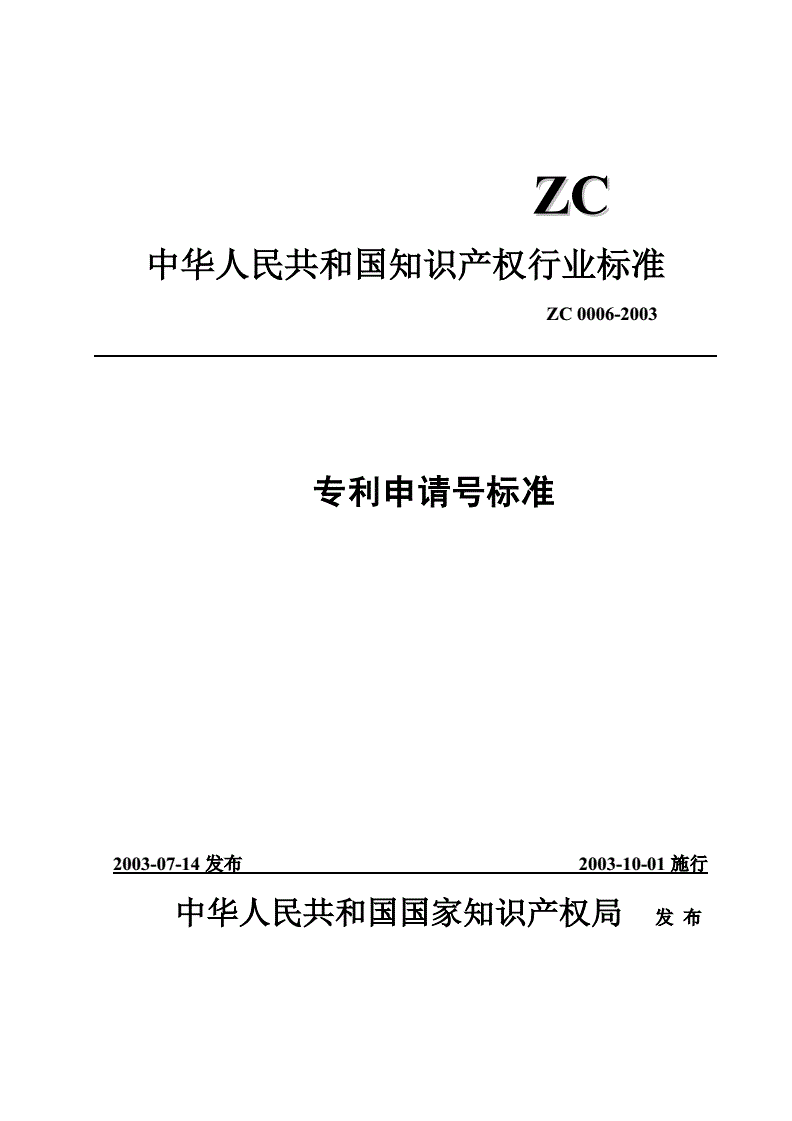 ZC

中华人民共和国知识产权行业标准

ZC 0006-2003

专利申请号标准

2003-07-14 发布

2003-10-01 施行

中华人民共和国国家知识产权局 发 布